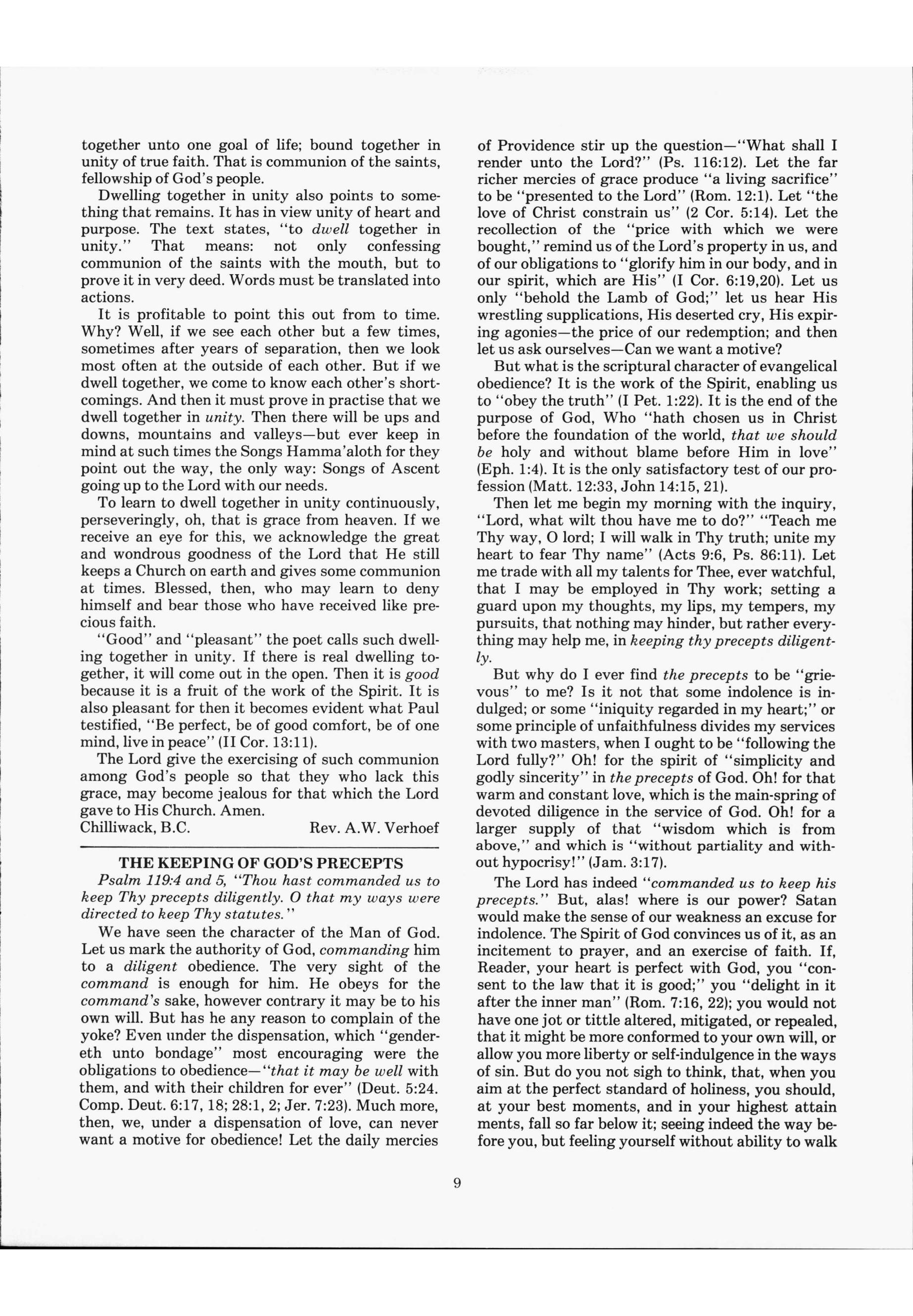 together unto one goal of life; bound together in unity of true faith. That is communion of the saints, fellowship of God's people.

Dwelling together in unity also points to something that remains. It has in view unity of heart and purpose. The text states, "to dwell together in unity." That means: not only confessing communion of the saints with the mouth, but to prove it in very deed. Words must be translated into actions.

It is profitable to point this out from to time. Why? Well, if we see each other but a few times, sometimes after years of separation, then we look most often at the outside of each other. But if we dwell together, we come to know each other's shortcomings. And then it must prove in practise that we dwell together in unity. Then there will be ups and downs, mountains and valleys—but ever keep in mind at such times the Songs Hamma'aloth for they point out the way, the only way: Songs of Ascent going up to the Lord with our needs.

To learn to dwell together in unity continuously, perseveringly, oh, that is grace from heaven. If we receive an eye for this, we acknowledge the great and wondrous goodness of the Lord that He still keeps a Church on earth and gives some communion at times. Blessed, then, who may learn to deny himself and bear those who have received like precious faith.

"Good" and "pleasant" the poet calls such dwelling together in unity. If there is real dwelling together, it will come out in the open. Then it is good because it is a fruit of the work of the Spirit. It is also pleasant for then it becomes evident what Paul testified, "Be perfect, be of good comfort, be of one mind, live in peace" (II Cor. 13:11).

The Lord give the exercising of such communion among God's people so that they who lack this grace, may become jealous for that which the Lord gave to His Church. Amen.
Chilliwack, B.C. Rev. A.W. Verhoef

THE KEEPING OF GOD'S PRECEPTS
Psalm 119:4 and 5, "Thou hast commanded us to keep Thy precepts diligently. O that my ways were directed to keep Thy statutes."

We have seen the character of the Man of God. Let us mark the authority of God, commanding him to a diligent obedience. The very sight of the command is enough for him. He obeys for the command's sake, however contrary it may be to his own will. But has he any reason to complain of the yoke? Even under the dispensation, which "gendereth unto bondage" most encouraging were the obligations to obedience—"that it may be well with them, and with their children for ever" (Deut. 5:24. Comp. Deut. 6:17, 18; 28:1, 2; Jer. 7:23). Much more, then, we, under a dispensation of love, can never want a motive for obedience! Let the daily mercies of Providence stir up the question—"What shall I render unto the Lord?" (Ps. 116:12). Let the far richer mercies of grace produce "a living sacrifice" to be "presented to the Lord" (Rom. 12:1). Let "the love of Christ constrain us" (2 Cor. 5:14). Let the recollection of the "price with which we were bought," remind us of the Lord's property in us, and of our obligations to "glorify him in our body, and in our spirit, which are His" (I Cor. 6:19,20). Let us only "behold the Lamb of God;" let us hear His wrestling supplications, His deserted cry, His expiring agonies—the price of our redemption; and then let us ask ourselves—Can we want a motive?

But what is the scriptural character of evangelical obedience? It is the work of the Spirit, enabling us to "obey the truth" (I Pet. 1:22). It is the end of the purpose of God, Who "hath chosen us in Christ before the foundation of the world, that we should be holy and without blame before Him in love" (Eph. 1:4). It is the only satisfactory test of our profession (Matt. 12:33, John 14:15, 21).

Then let me begin my morning with the inquiry, "Lord, what wilt thou have me to do?" "Teach me Thy way, O lord; I will walk in Thy truth; unite my heart to fear Thy name" (Acts 9:6, Ps. 86:11). Let me trade with all my talents for Thee, ever watchful, that I may be employed in Thy work; setting a guard upon my thoughts, my lips, my tempers, my pursuits, that nothing may hinder, but rather everything may help me, in keeping thy precepts diligently.

But why do I ever find the precepts to be "grievous" to me? Is it not that some indolence is indulged; or some "iniquity regarded in my heart;" or some principle of unfaithfulness divides my services with two masters, when I ought to be "following the Lord fully?" Oh! for the spirit of "simplicity and godly sincerity" in the precepts of God. Oh! for that warm and constant love, which is the main-spring of devoted diligence in the service of God. Oh! for a larger supply of that "wisdom which is from above," and which is "without partiality and without hypocrisy!" (Jam. 3:17).

The Lord has indeed "commanded us to keep his precepts." But, alas! where is our power? Satan would make the sense of our weakness an excuse for indolence. The Spirit of God convinces us of it, as an incitement to prayer, and an exercise of faith. If, Reader, your heart is perfect with God, you "consent to the law that it is good;" you "delight in it after the inner man" (Rom. 7:16, 22); you would not have one jot or tittle altered, mitigated, or repealed, that it might be more conformed to your own will, or allow you more liberty or self-indulgence in the ways of sin. But do you not sigh to think, that, when you aim at the perfect standard of holiness, you should, at your best moments, and in your highest attain ments, fall so far below it; seeing indeed the way before you, but feeling yourself without ability to walk

9